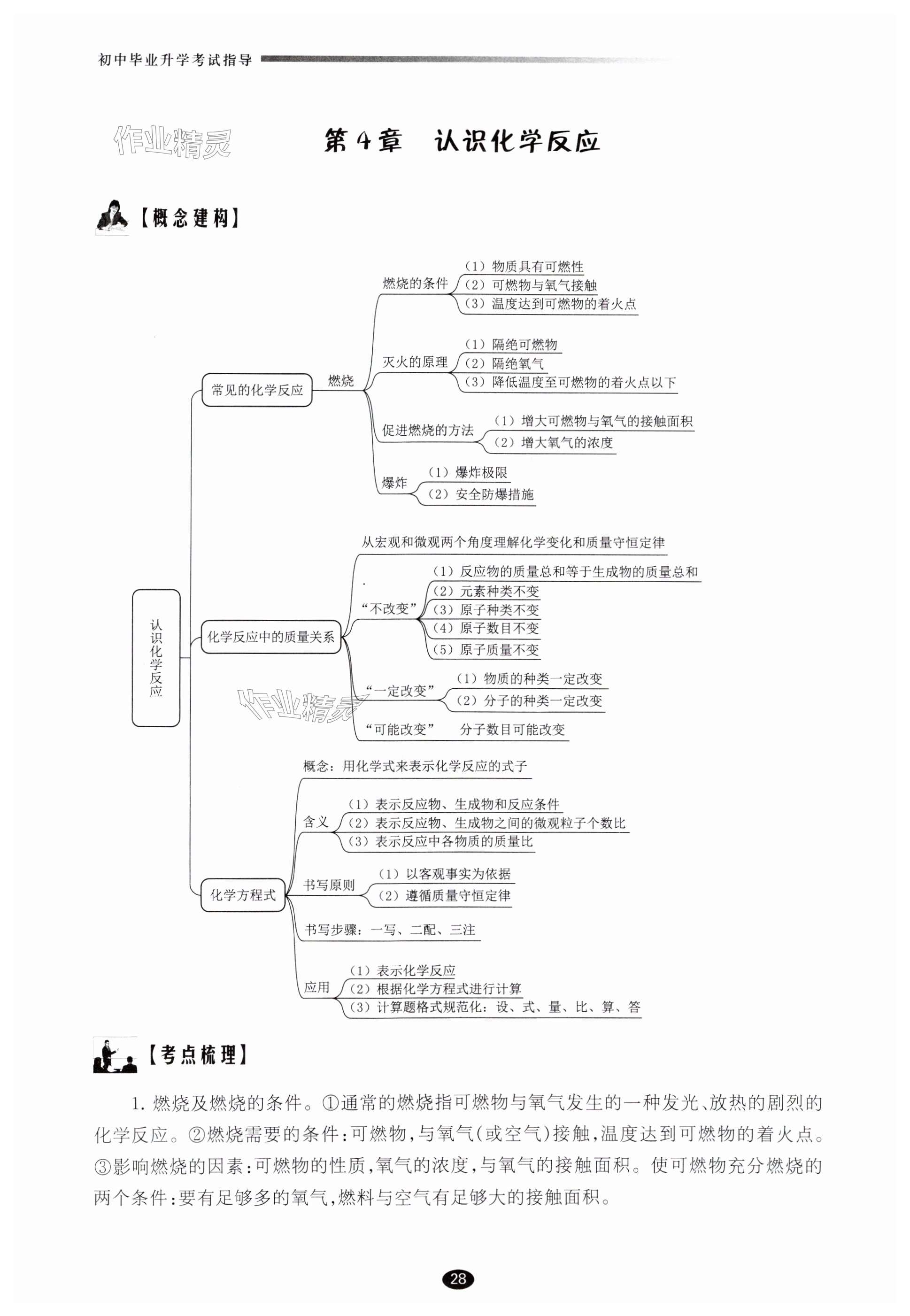 初中毕业升学考试指导

作业精灵

第4章 认识化学反应

【概念建构】

认识化学反应

常见的化学反应

燃烧

燃烧的条件
（1）物质具有可燃性
（2）可燃物与氧气接触
（3）温度达到可燃物的着火点

灭火的原理
（1）隔绝可燃物
（2）隔绝氧气
（3）降低温度至可燃物的着火点以下

促进燃烧的方法
（1）增大可燃物与氧气的接触面积
（2）增大氧气的浓度

爆炸
（1）爆炸极限
（2）安全防爆措施

化学反应中的质量关系

从宏观和微观两个角度理解化学变化和质量守恒定律

“不改变”
（1）反应物的质量总和等于生成物的质量总和
（2）元素种类不变
（3）原子种类不变
（4）原子数目不变
（5）原子质量不变

“一定改变”
（1）物质的种类一定改变
（2）分子的种类一定改变

“可能改变” 分子数目可能改变

作业精灵

化学方程式

概念：用化学式来表示化学反应的式子

含义
（1）表示反应物、生成物和反应条件
（2）表示反应物、生成物之间的微观粒子个数比
（3）表示反应中各物质的质量比

书写原则
（1）以客观事实为依据
（2）遵循质量守恒定律

书写步骤：一写、二配、三注

应用
（1）表示化学反应
（2）根据化学方程式进行计算
（3）计算题格式规范化：设、式、量、比、算、答

【考点梳理】

1. 燃烧及燃烧的条件。①通常的燃烧指可燃物与氧气发生的一种发光、放热的剧烈的化学反应。②燃烧需要的条件：可燃物，与氧气（或空气）接触，温度达到可燃物的着火点。③影响燃烧的因素：可燃物的性质，氧气的浓度，与氧气的接触面积。使可燃物充分燃烧的两个条件：要有足够多的氧气，燃料与空气有足够大的接触面积。

28